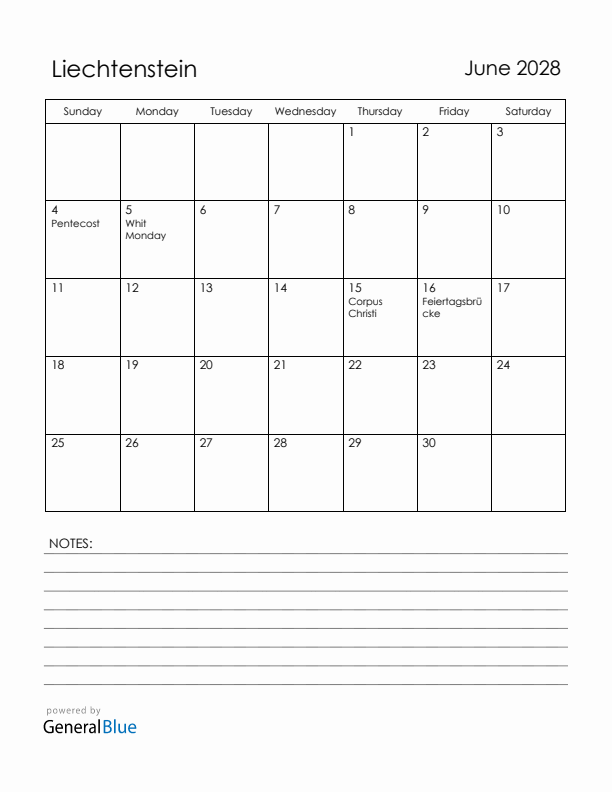 Liechtenstein

June 2028

| Sunday | Monday | Tuesday | Wednesday | Thursday | Friday | Saturday |
|---|---|---|---|---|---|---|
| | | | | 1 | 2 | 3 |
| 4 Pentecost | 5 Whit Monday | 6 | 7 | 8 | 9 | 10 |
| 11 | 12 | 13 | 14 | 15 Corpus Christi | 16 Feiertagsbrücke | 17 |
| 18 | 19 | 20 | 21 | 22 | 23 | 24 |
| 25 | 26 | 27 | 28 | 29 | 30 | |

NOTES:

powered by
GeneralBlue